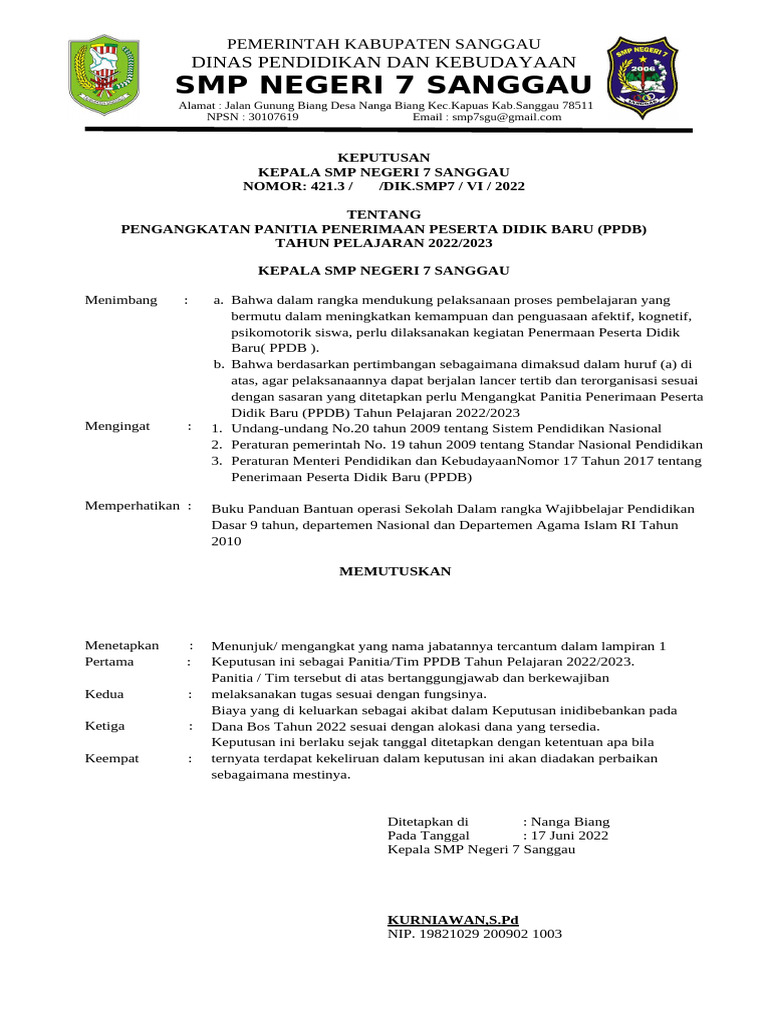 PEMERINTAH KABUPATEN SANGGAU
DINAS PENDIDIKAN DAN KEBUDAYAAN
SMP NEGERI 7 SANGGAU
Alamat : Jalan Gunung Biang Desa Nanga Biang Kec.Kapuas Kab.Sanggau 78511
NPSN : 30107619 Email : smp7sgu@gmail.com

SMP NEGERI 7
2006

KEPUTUSAN
KEPALA SMP NEGERI 7 SANGGAU
NOMOR: 421.3 / /DIK.SMP7 / VI / 2022

TENTANG
PENGANGKATAN PANITIA PENERIMAAN PESERTA DIDIK BARU (PPDB)
TAHUN PELAJARAN 2022/2023

KEPALA SMP NEGERI 7 SANGGAU

Menimbang : a. Bahwa dalam rangka mendukung pelaksanaan proses pembelajaran yang bermutu dalam meningkatkan kemampuan dan penguasaan afektif, kognetif, psikomotorik siswa, perlu dilaksanakan kegiatan Penermaan Peserta Didik Baru( PPDB ).
b. Bahwa berdasarkan pertimbangan sebagaimana dimaksud dalam huruf (a) di atas, agar pelaksanaannya dapat berjalan lancer tertib dan terorganisasi sesuai dengan sasaran yang ditetapkan perlu Mengangkat Panitia Penerimaan Peserta Didik Baru (PPDB) Tahun Pelajaran 2022/2023

Mengingat : 1. Undang-undang No.20 tahun 2009 tentang Sistem Pendidikan Nasional
2. Peraturan pemerintah No. 19 tahun 2009 tentang Standar Nasional Pendidikan
3. Peraturan Menteri Pendidikan dan KebudayaanNomor 17 Tahun 2017 tentang Penerimaan Peserta Didik Baru (PPDB)

Memperhatikan : Buku Panduan Bantuan operasi Sekolah Dalam rangka Wajibbelajar Pendidikan Dasar 9 tahun, departemen Nasional dan Departemen Agama Islam RI Tahun 2010

MEMUTUSKAN

Menetapkan : Menunjuk/ mengangkat yang nama jabatannya tercantum dalam lampiran 1
Pertama : Keputusan ini sebagai Panitia/Tim PPDB Tahun Pelajaran 2022/2023.
Panitia / Tim tersebut di atas bertanggungjawab dan berkewajiban
Kedua : melaksanakan tugas sesuai dengan fungsinya.
Biaya yang di keluarkan sebagai akibat dalam Keputusan inidibebankan pada
Ketiga : Dana Bos Tahun 2022 sesuai dengan alokasi dana yang tersedia.
Keputusan ini berlaku sejak tanggal ditetapkan dengan ketentuan apa bila
Keempat : ternyata terdapat kekeliruan dalam keputusan ini akan diadakan perbaikan sebagaimana mestinya.

Ditetapkan di : Nanga Biang
Pada Tanggal : 17 Juni 2022
Kepala SMP Negeri 7 Sanggau

KURNIAWAN,S.Pd
NIP. 19821029 200902 1003